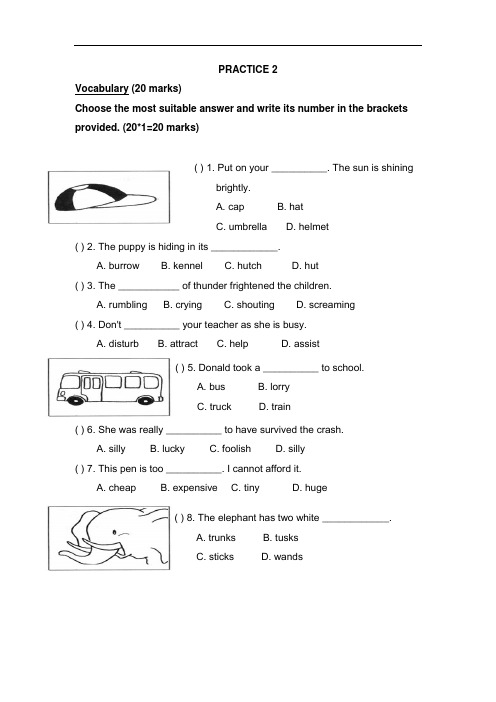 PRACTICE 2

Vocabulary (20 marks)

Choose the most suitable answer and write its number in the brackets provided. (20*1=20 marks)

( ) 1. Put on your __________. The sun is shining brightly.

A. cap B. hat

C. umbrella D. helmet

( ) 2. The puppy is hiding in its ____________.

A. burrow B. kennel C. hutch D. hut

( ) 3. The ___________ of thunder frightened the children.

A. rumbling B. crying C. shouting D. screaming

( ) 4. Don't __________ your teacher as she is busy.

A. disturb B. attract C. help D. assist

( ) 5. Donald took a __________ to school.

A. bus B. lorry

C. truck D. train

( ) 6. She was really __________ to have survived the crash.

A. silly B. lucky C. foolish D. silly

( ) 7. This pen is too __________. I cannot afford it.

A. cheap B. expensive C. tiny D. huge

( ) 8. The elephant has two white ____________.

A. trunks B. tusks

C. sticks D. wands